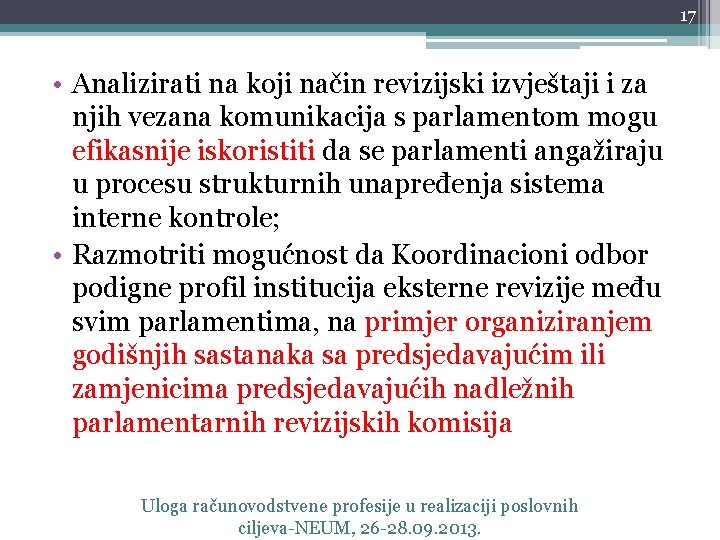 17

• Analizirati na koji način revizijski izvještaji i za njih vezana komunikacija s parlamentom mogu efikasnije iskoristiti da se parlamenti angažiraju u procesu strukturnih unapređenja sistema interne kontrole;
• Razmotriti mogućnost da Koordinacioni odbor podigne profil institucija eksterne revizije među svim parlamentima, na primjer organiziranjem godišnjih sastanaka sa predsjedavajućim ili zamjenicima predsjedavajućih nadležnih parlamentarnih revizijskih komisija

Uloga računovodstvene profesije u realizaciji poslovnih ciljeva-NEUM, 26-28.09.2013.